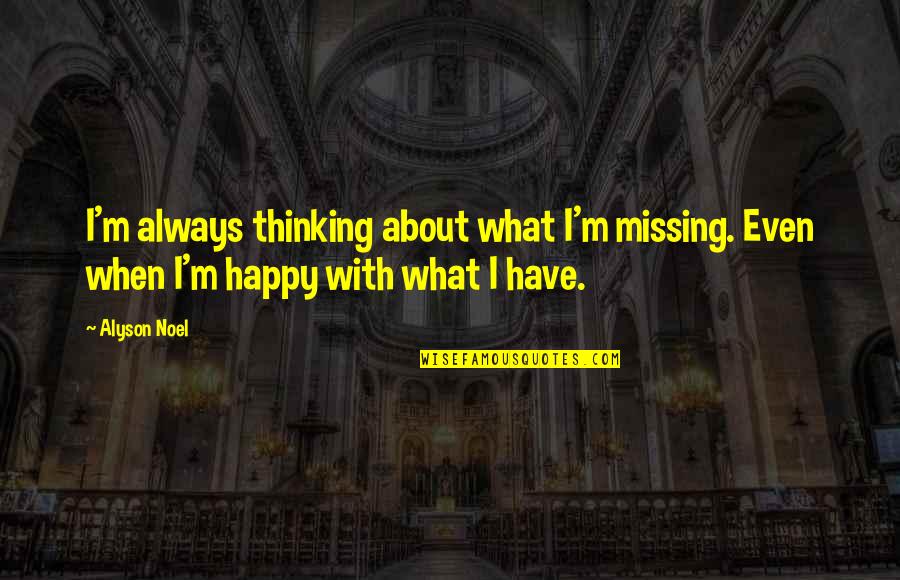 I'm always thinking about what I'm missing. Even when I'm happy with what I have.

~ Alyson Noel

WISEFAMOUSQUOTES.COM